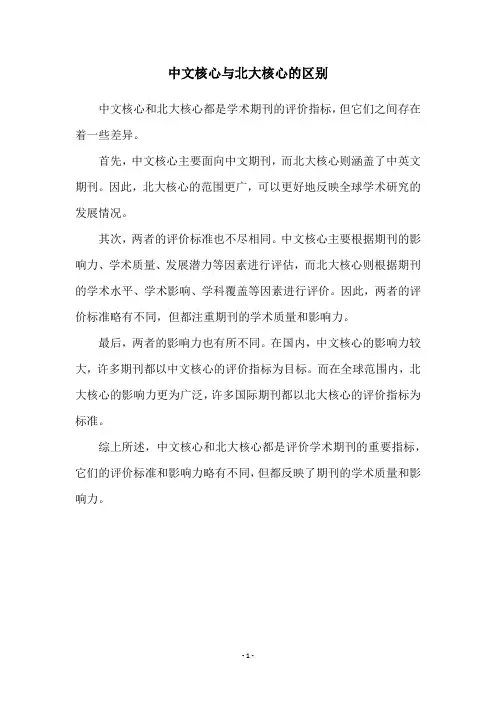 中文核心与北大核心的区别

中文核心和北大核心都是学术期刊的评价指标，但它们之间存在着一些差异。

首先，中文核心主要面向中文期刊，而北大核心则涵盖了中英文期刊。因此，北大核心的范围更广，可以更好地反映全球学术研究的发展情况。

其次，两者的评价标准也不尽相同。中文核心主要根据期刊的影响力、学术质量、发展潜力等因素进行评估，而北大核心则根据期刊的学术水平、学术影响、学科覆盖等因素进行评价。因此，两者的评价标准略有不同，但都注重期刊的学术质量和影响力。

最后，两者的影响力也有所不同。在国内，中文核心的影响力较大，许多期刊都以中文核心的评价指标为目标。而在全球范围内，北大核心的影响力更为广泛，许多国际期刊都以北大核心的评价指标为标准。

综上所述，中文核心和北大核心都是评价学术期刊的重要指标，它们的评价标准和影响力略有不同，但都反映了期刊的学术质量和影响力。

- 1 -